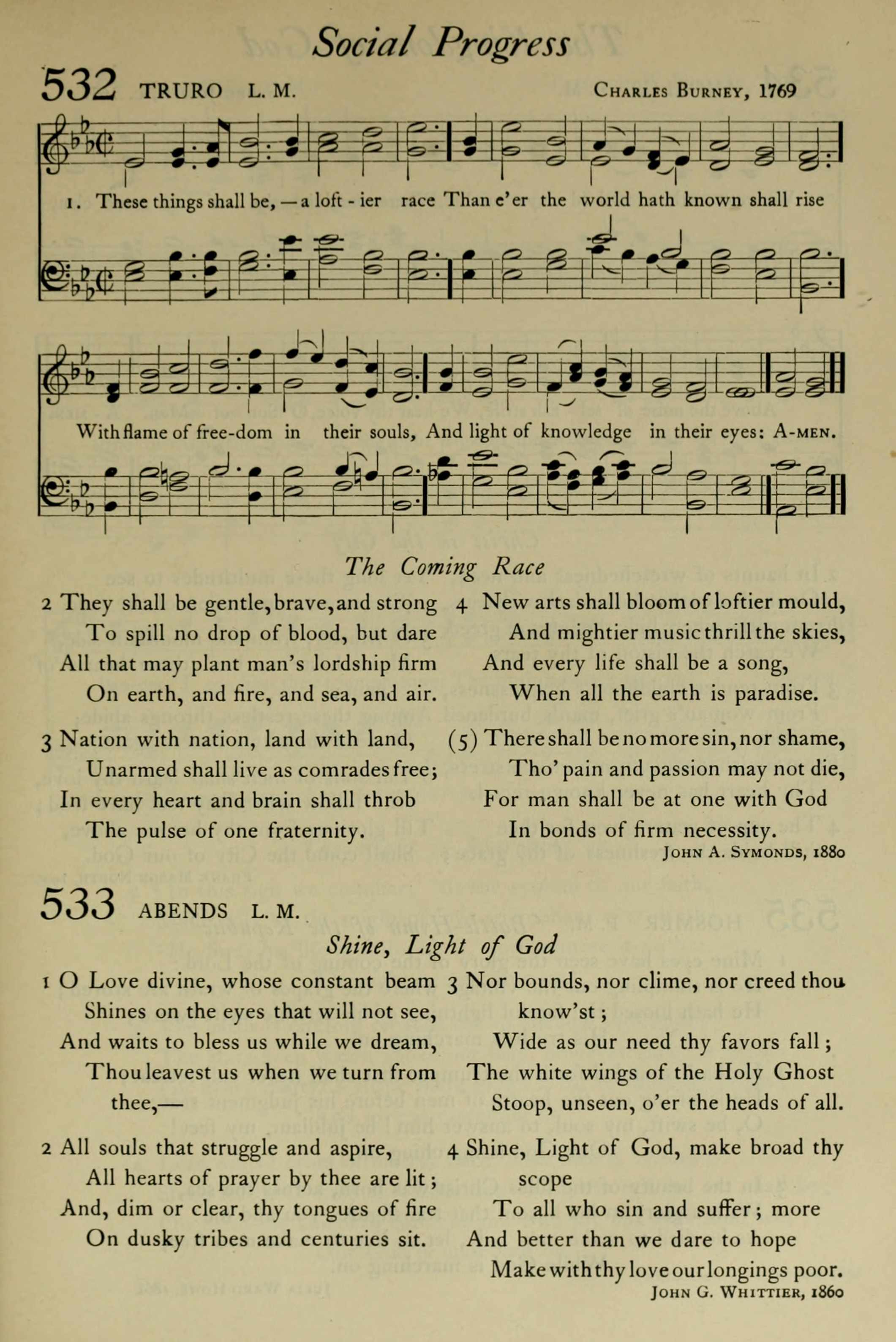 Social Progress

532 TRURO L. M. CHARLES BURNEY, 1769

1. These things shall be, — a loft - ier race Than e'er the world hath known shall rise With flame of free-dom in their souls, And light of knowledge in their eyes: A-MEN.

The Coming Race

2 They shall be gentle, brave, and strong
To spill no drop of blood, but dare
All that may plant man's lordship firm
On earth, and fire, and sea, and air.

3 Nation with nation, land with land,
Unarmed shall live as comrades free;
In every heart and brain shall throb
The pulse of one fraternity.

4 New arts shall bloom of loftier mould,
And mightier music thrill the skies,
And every life shall be a song,
When all the earth is paradise.

(5) There shall be no more sin, nor shame,
Tho' pain and passion may not die,
For man shall be at one with God
In bonds of firm necessity.
JOHN A. SYMONDS, 1880

533 ABENDS L. M.

Shine, Light of God

1 O Love divine, whose constant beam
Shines on the eyes that will not see,
And waits to bless us while we dream,
Thou leavest us when we turn from thee,—

2 All souls that struggle and aspire,
All hearts of prayer by thee are lit;
And, dim or clear, thy tongues of fire
On dusky tribes and centuries sit.

3 Nor bounds, nor clime, nor creed thou know'st;
Wide as our need thy favors fall;
The white wings of the Holy Ghost
Stoop, unseen, o'er the heads of all.

4 Shine, Light of God, make broad thy scope
To all who sin and suffer; more
And better than we dare to hope
Make with thy love our longings poor.
JOHN G. WHITTIER, 1860